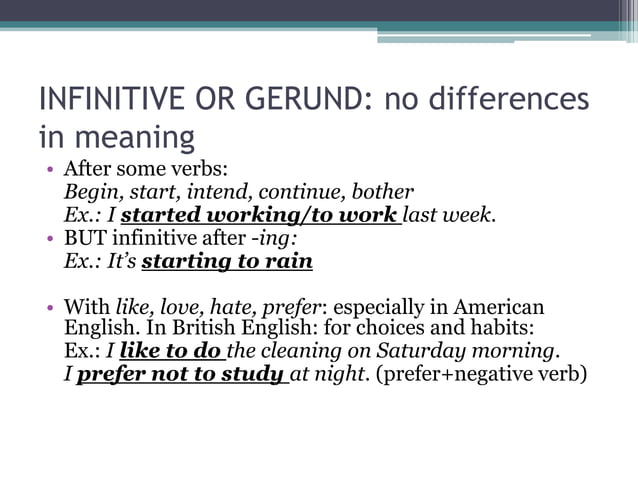 INFINITIVE OR GERUND: no differences in meaning

• After some verbs:
Begin, start, intend, continue, bother
Ex.: I started working/to work last week.
• BUT infinitive after -ing:
Ex.: It's starting to rain

• With like, love, hate, prefer: especially in American English. In British English: for choices and habits:
Ex.: I like to do the cleaning on Saturday morning.
I prefer not to study at night. (prefer+negative verb)